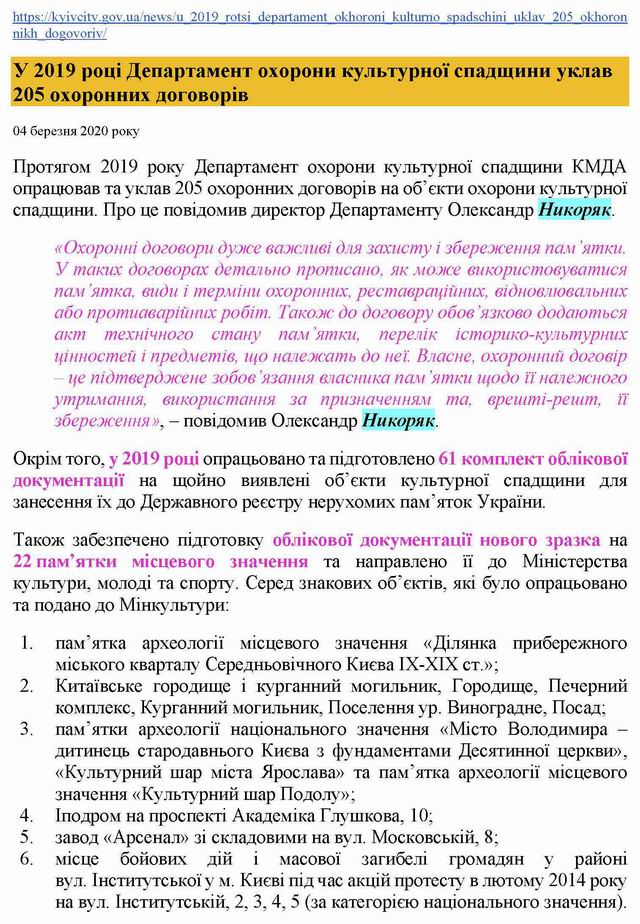 https://kyivcity.gov.ua/news/u_2019_rotsi_departament_okhoroni_kulturno_spadschini_uklav_205_okhoronnikh_dogovoriv/

У 2019 році Департамент охорони культурної спадщини уклав 205 охоронних договорів

04 березня 2020 року

Протягом 2019 року Департамент охорони культурної спадщини КМДА опрацював та уклав 205 охоронних договорів на об'єкти охорони культурної спадщини. Про це повідомив директор Департаменту Олександр Никоряк.

«Охоронні договори дуже важливі для захисту і збереження пам'ятки. У таких договорах детально прописано, як може використовуватися пам'ятка, види і терміни охоронних, реставраційних, відновлювальних або протиаварійних робіт. Також до договору обов'язково додаються акт технічного стану пам'ятки, перелік історико-культурних цінностей і предметів, що належать до неї. Власне, охоронний договір – це підтверджене зобов'язання власника пам'ятки щодо її належного утримання, використання за призначенням та, врешті-решт, її збереження», – повідомив Олександр Никоряк.

Окрім того, у 2019 році опрацьовано та підготовлено 61 комплект облікової документації на щойно виявлені об'єкти культурної спадщини для занесення їх до Державного реєстру нерухомих пам'яток України.

Також забезпечено підготовку облікової документації нового зразка на 22 пам'ятки місцевого значення та направлено її до Міністерства культури, молоді та спорту. Серед знакових об'єктів, які було опрацьовано та подано до Мінкультури:

1. пам'ятка археології місцевого значення «Ділянка прибережного міського кварталу Середньовічного Києва IX-XIX ст.»;
2. Китаївське городище і курганний могильник, Городище, Печерний комплекс, Курганний могильник, Поселення ур. Виноградне, Посад;
3. пам'ятки археології національного значення «Місто Володимира – дитинець стародавнього Києва з фундаментами Десятинної церкви», «Культурний шар міста Ярослава» та пам'ятка археології місцевого значення «Культурний шар Подолу»;
4. Іподром на проспекті Академіка Глушкова, 10;
5. завод «Арсенал» зі складовими на вул. Московській, 8;
6. місце бойових дій і масової загибелі громадян у районі вул. Інститутської у м. Києві під час акцій протесту в лютому 2014 року на вул. Інститутській, 2, 3, 4, 5 (за категорією національного значення).